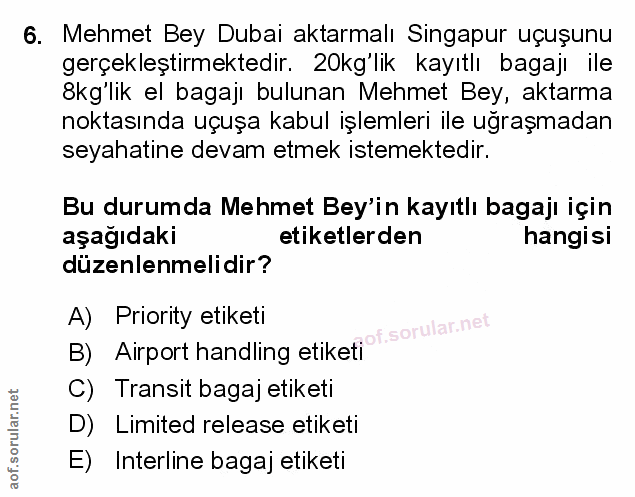 6. Mehmet Bey Dubai aktarmalı Singapur uçuşunu gerçekleştirmektedir. 20kg'lik kayıtlı bagajı ile 8kg'lik el bagajı bulunan Mehmet Bey, aktarma noktasında uçuşa kabul işlemleri ile uğraşmadan seyahatine devam etmek istemektedir.

Bu durumda Mehmet Bey'in kayıtlı bagajı için aşağıdaki etiketlerden hangisi düzenlenmelidir?

A) Priority etiketi
B) Airport handling etiketi
C) Transit bagaj etiketi
D) Limited release etiketi
E) Interline bagaj etiketi

aof.sorular.net